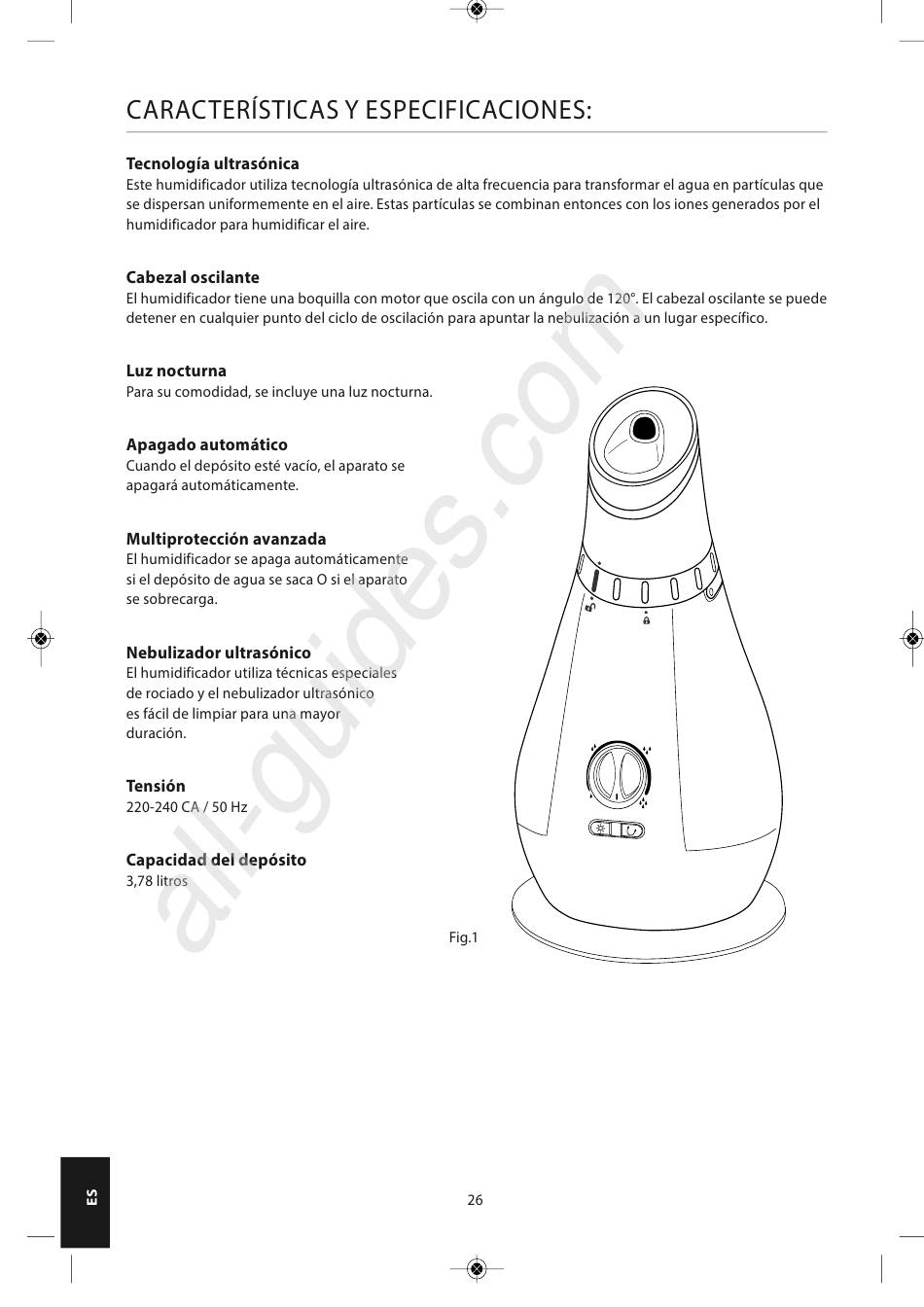 CARACTERÍSTICAS Y ESPECIFICACIONES:

**Tecnología ultrasónica**
Este humidificador utiliza tecnología ultrasónica de alta frecuencia para transformar el agua en partículas que se dispersan uniformemente en el aire. Estas partículas se combinan entonces con los iones generados por el humidificador para humidificar el aire.

**Cabezal oscilante**
El humidificador tiene una boquilla con motor que oscila con un ángulo de 120°. El cabezal oscilante se puede detener en cualquier punto del ciclo de oscilación para apuntar la nebulización a un lugar específico.

**Luz nocturna**
Para su comodidad, se incluye una luz nocturna.

**Apagado automático**
Cuando el depósito esté vacío, el aparato se apagará automáticamente.

**Multiprotección avanzada**
El humidificador se apaga automáticamente si el depósito de agua se saca O si el aparato se sobrecarga.

**Nebulizador ultrasónico**
El humidificador utiliza técnicas especiales de rociado y el nebulizador ultrasónico es fácil de limpiar para una mayor duración.

**Tensión**
220-240 CA / 50 Hz

**Capacidad del depósito**
3,78 litros

Fig.1

all-guides.com

ES

26